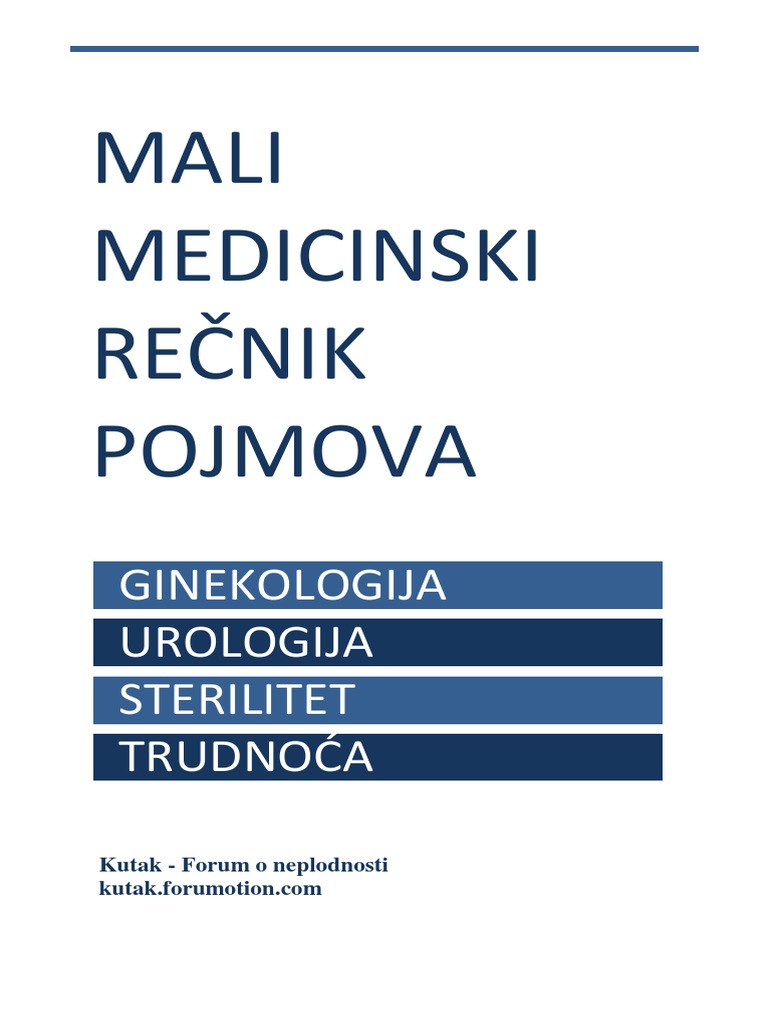 MALI
MEDICINSKI
REČNIK
POJMOVA

GINEKOLOGIJA
UROLOGIJA
STERILITET
TRUDNOĆA

Kutak - Forum o neplodnosti
kutak.forumotion.com